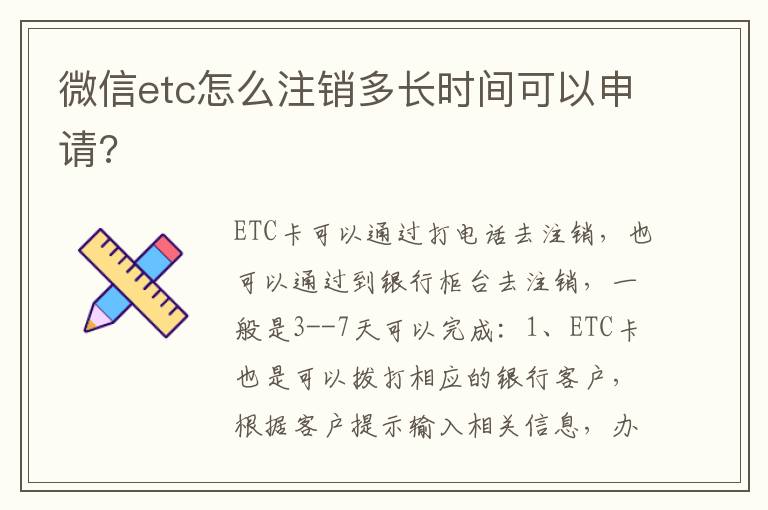 微信etc怎么注销多长时间可以申请？

ETC卡可以通过打电话去注销，也可以通过到银行柜台去注销，一般是3--7天可以完成：1、ETC卡也是可以拨打相应的银行客户，根据客户提示输入相关信息，办